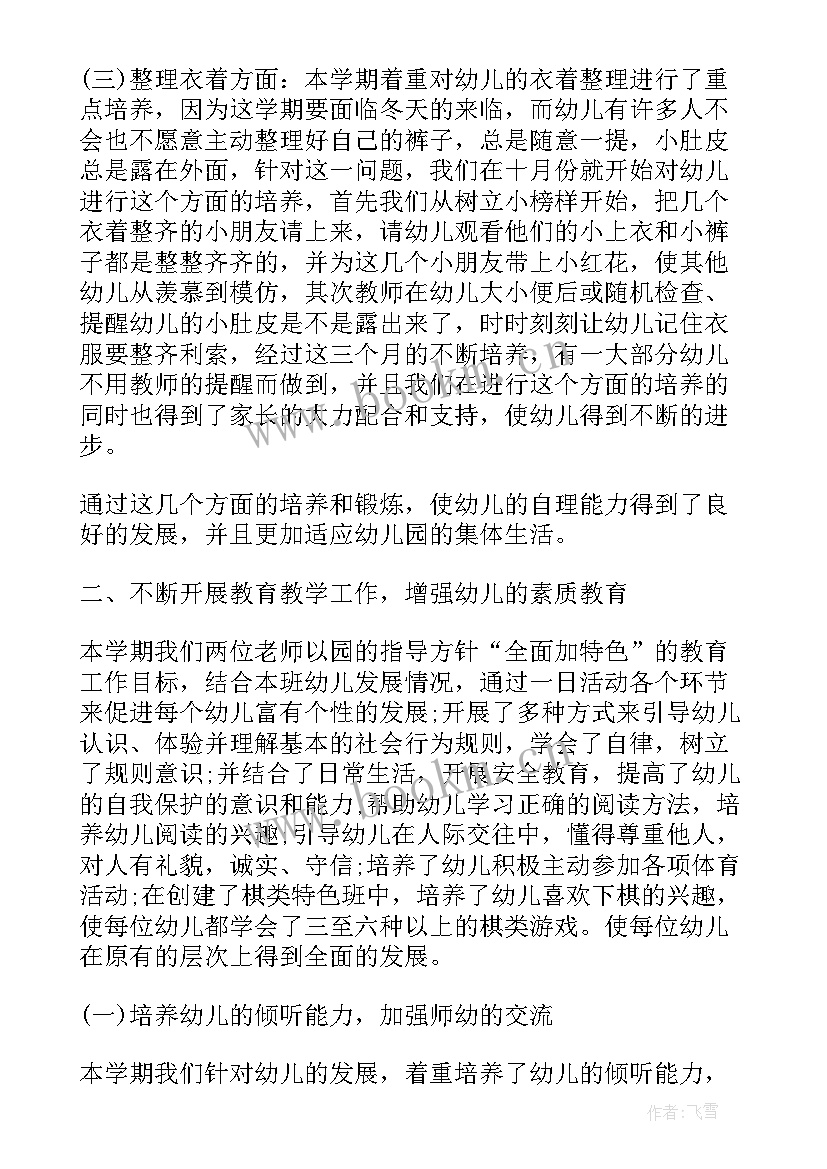 (三)整理衣着方面：本学期着重对幼儿的衣着整理进行了重点培养，因为这学期要面临冬天的来临，而幼儿有许多人不会也不愿意主动整理好自己的裤子，总是随意一提，小肚皮总是露在外面，针对这一问题，我们在十月份就开始对幼儿进行这个方面的培养，首先我们从树立小榜样开始，把几个衣着整齐的小朋友请上来，请幼儿观看他们的小上衣和小裤子都是整整齐齐的，并为这几个小朋友带上小红花，使其他幼儿从羡慕到模仿，其次教师在幼儿大小便后或随机检查、提醒幼儿的小肚皮是不是露出来了，时时刻刻让幼儿记住衣服要整齐利索，经过这三个月的不断培养，有一大部分幼儿不用教师的提醒而做到，并且我们在进行这个方面的培养的同时也得到了家长的大力配合和支持，使幼儿得到不断的进步。

通过这几个方面的培养和锻炼，使幼儿的自理能力得到了良好的发展，并且更加适应幼儿园的集体生活。

二、不断开展教育教学工作，增强幼儿的素质教育

本学期我们两位老师以园的指导方针“全面加特色”的教育工作目标，结合本班幼儿发展情况，通过一日活动各个环节来促进每个幼儿富有个性的发展;开展了多种方式来引导幼儿认识、体验并理解基本的社会行为规则，学会了自律，树立了规则意识;并结合了日常生活，开展安全教育，提高了幼儿的自我保护的意识和能力，帮助幼儿学习正确的阅读方法，培养幼儿阅读的兴趣，引导幼儿在人际交往中，懂得尊重他人，对人有礼貌，诚实、守信;培养了幼儿积极主动参加各项体育活动;在创建了棋类特色班中，培养了幼儿喜欢下棋的兴趣，使每位幼儿都学会了三至六种以上的棋类游戏。使每位幼儿在原有的层次上得到全面的发展。

(一)培养幼儿的倾听能力，加强师幼的交流

本学期我们针对幼儿的发展，着重培养了幼儿的倾听能力，

作者：飞雪